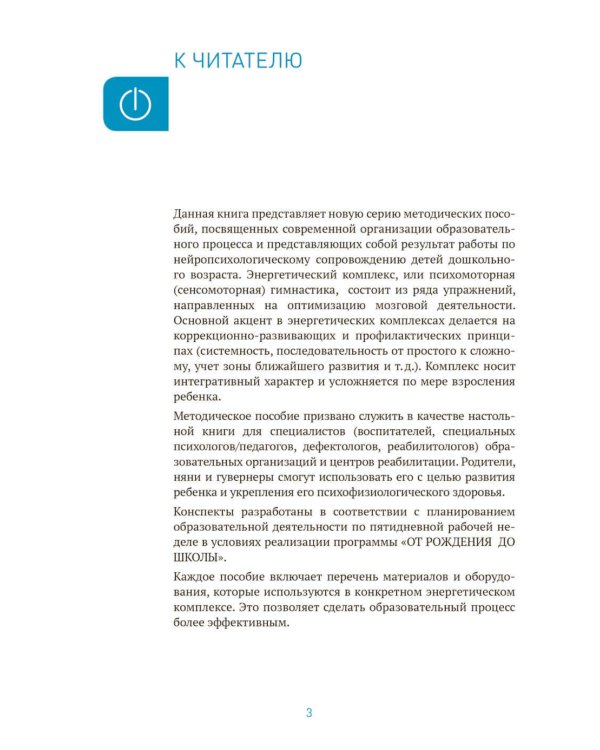 К ЧИТАТЕЛЮ

Данная книга представляет новую серию методических пособий, посвященных современной организации образовательного процесса и представляющих собой результат работы по нейропсихологическому сопровождению детей дошкольного возраста. Энергетический комплекс, или психомоторная (сенсомоторная) гимнастика, состоит из ряда упражнений, направленных на оптимизацию мозговой деятельности. Основной акцент в энергетических комплексах делается на коррекционно-развивающих и профилактических принципах (системность, последовательность от простого к сложному, учет зоны ближайшего развития и т. д.). Комплекс носит интегративный характер и усложняется по мере взросления ребенка.

Методическое пособие призвано служить в качестве настольной книги для специалистов (воспитателей, специальных психологов/педагогов, дефектологов, реабилитологов) образовательных организаций и центров реабилитации. Родители, няни и гувернеры смогут использовать его с целью развития ребенка и укрепления его психофизиологического здоровья.

Конспекты разработаны в соответствии с планированием образовательной деятельности по пятидневной рабочей неделе в условиях реализации программы «ОТ РОЖДЕНИЯ ДО ШКОЛЫ».

Каждое пособие включает перечень материалов и оборудования, которые используются в конкретном энергетическом комплексе. Это позволяет сделать образовательный процесс более эффективным.

3